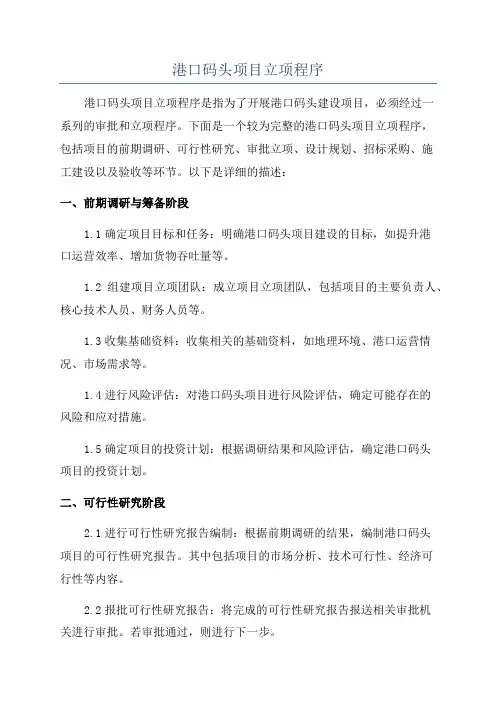 港口码头项目立项程序

港口码头项目立项程序是指为了开展港口码头建设项目，必须经过一系列的审批和立项程序。下面是一个较为完整的港口码头项目立项程序，包括项目的前期调研、可行性研究、审批立项、设计规划、招标采购、施工建设以及验收等环节。以下是详细的描述：

一、前期调研与筹备阶段

1.1 确定项目目标和任务：明确港口码头项目建设的目标，如提升港口运营效率、增加货物吞吐量等。

1.2 组建项目立项团队：成立项目立项团队，包括项目的主要负责人、核心技术人员、财务人员等。

1.3 收集基础资料：收集相关的基础资料，如地理环境、港口运营情况、市场需求等。

1.4 进行风险评估：对港口码头项目进行风险评估，确定可能存在的风险和应对措施。

1.5 确定项目的投资计划：根据调研结果和风险评估，确定港口码头项目的投资计划。

二、可行性研究阶段

2.1 进行可行性研究报告编制：根据前期调研的结果，编制港口码头项目的可行性研究报告。其中包括项目的市场分析、技术可行性、经济可行性等内容。

2.2 报批可行性研究报告：将完成的可行性研究报告报送相关审批机关进行审批。若审批通过，则进行下一步。